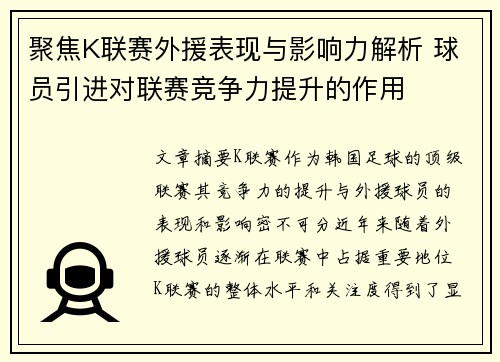 聚焦K联赛外援表现与影响力解析 球员引进对联赛竞争力提升的作用

文章摘要K联赛作为韩国足球的顶级联赛其竞争力的提升与外援球员的表现和影响密不可分近年来随着外援球员逐渐在联赛中占据重要地位K联赛的整体水平和关注度得到了显